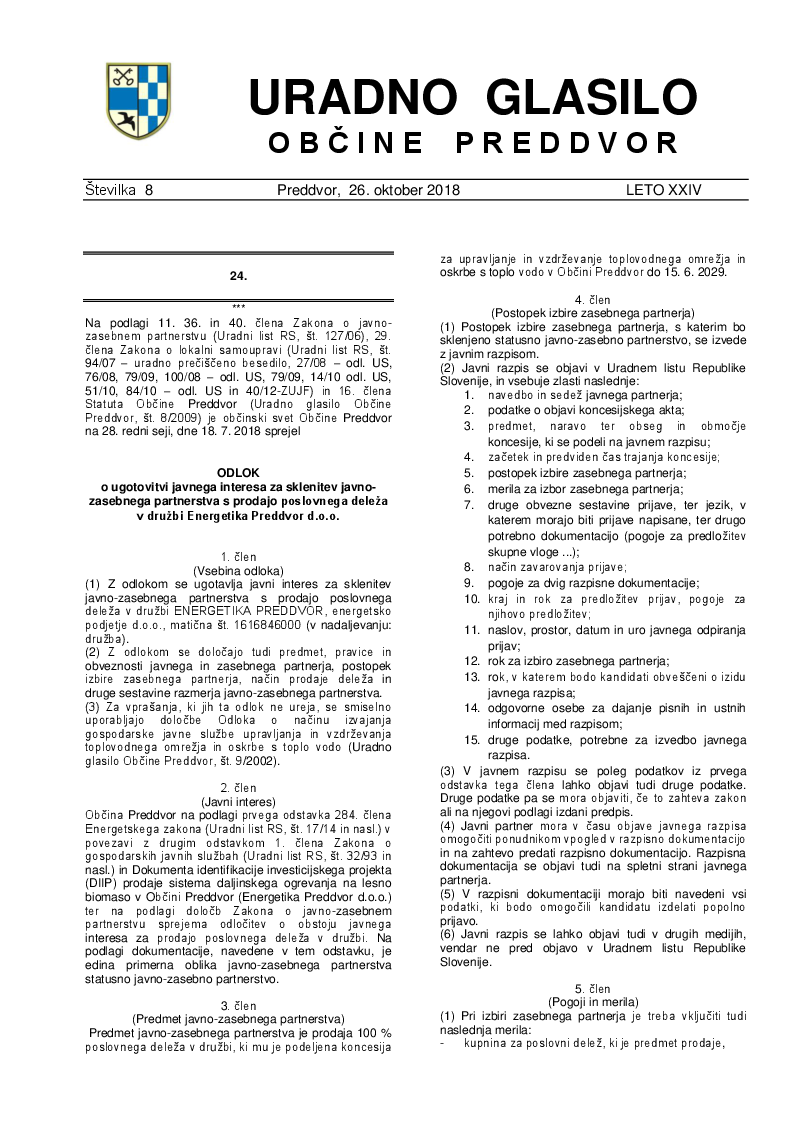 URADNO GLASILO
OBČINE PREDDVOR

Številka 8 Preddvor, 26. oktober 2018 LETO XXIV

24.

***

Na podlagi 11. 36. in 40. člena Zakona o javno-zasebnem partnerstvu (Uradni list RS, št. 127/06), 29. člena Zakona o lokalni samoupravi (Uradni list RS, št. 94/07 – uradno prečiščeno besedilo, 27/08 – odl. US, 76/08, 79/09, 100/08 – odl. US, 79/09, 14/10 odl. US, 51/10, 84/10 – odl. US in 40/12-ZUJF) in 16. člena Statuta Občine Preddvor (Uradno glasilo Občine Preddvor, št. 8/2009) je občinski svet Občine Preddvor na 28. redni seji, dne 18. 7. 2018 sprejel

ODLOK
o ugotovitvi javnega interesa za sklenitev javno-zasebnega partnerstva s prodajo poslovnega deleža v družbi Energetika Preddvor d.o.o.

1. člen
(Vsebina odloka)
(1) Z odlokom se ugotavlja javni interes za sklenitev javno-zasebnega partnerstva s prodajo poslovnega deleža v družbi ENERGETIKA PREDDVOR, energetsko podjetje d.o.o., matična št. 1616846000 (v nadaljevanju: družba).
(2) Z odlokom se določajo tudi predmet, pravice in obveznosti javnega in zasebnega partnerja, postopek izbire zasebnega partnerja, način prodaje deleža in druge sestavine razmerja javno-zasebnega partnerstva.
(3) Za vprašanja, ki jih ta odlok ne ureja, se smiselno uporabljajo določbe Odloka o načinu izvajanja gospodarske javne službe upravljanja in vzdrževanja toplovodnega omrežja in oskrbe s toplo vodo (Uradno glasilo Občine Preddvor, št. 9/2002).

2. člen
(Javni interes)
Občina Preddvor na podlagi prvega odstavka 284. člena Energetskega zakona (Uradni list RS, št. 17/14 in nasl.) v povezavi z drugim odstavkom 1. člena Zakona o gospodarskih javnih službah (Uradni list RS, št. 32/93 in nasl.) in Dokumenta identifikacije investicijskega projekta (DIIP) prodaje sistema daljinskega ogrevanja na lesno biomaso v Občini Preddvor (Energetika Preddvor d.o.o.) ter na podlagi določb Zakona o javno-zasebnem partnerstvu sprejema odločitev o obstoju javnega interesa za prodajo poslovnega deleža v družbi. Na podlagi dokumentacije, navedene v tem odstavku, je edina primerna oblika javno-zasebnega partnerstva statusno javno-zasebno partnerstvo.

3. člen
(Predmet javno-zasebnega partnerstva)
Predmet javno-zasebnega partnerstva je prodaja 100 % poslovnega deleža v družbi, ki mu je podeljena koncesija za upravljanje in vzdrževanje toplovodnega omrežja in oskrbe s toplo vodo v Občini Preddvor do 15. 6. 2029.

4. člen
(Postopek izbire zasebnega partnerja)
(1) Postopek izbire zasebnega partnerja, s katerim bo sklenjeno statusno javno-zasebno partnerstvo, se izvede z javnim razpisom.
(2) Javni razpis se objavi v Uradnem listu Republike Slovenije, in vsebuje zlasti naslednje:
1. navedbo in sedež javnega partnerja;
2. podatke o objavi koncesijskega akta;
3. predmet, naravo ter obseg in območje koncesije, ki se podeli na javnem razpisu;
4. začetek in predviden čas trajanja koncesije;
5. postopek izbire zasebnega partnerja;
6. merila za izbor zasebnega partnerja;
7. druge obvezne sestavine prijave, ter jezik, v katerem morajo biti prijave napisane, ter drugo potrebno dokumentacijo (pogoje za predložitev skupne vloge ...);
8. način zavarovanja prijave;
9. pogoje za dvig razpisne dokumentacije;
10. kraj in rok za predložitev prijav, pogoje za njihovo predložitev;
11. naslov, prostor, datum in uro javnega odpiranja prijav;
12. rok za izbiro zasebnega partnerja;
13. rok, v katerem bodo kandidati obveščeni o izidu javnega razpisa;
14. odgovorne osebe za dajanje pisnih in ustnih informacij med razpisom;
15. druge podatke, potrebne za izvedbo javnega razpisa.
(3) V javnem razpisu se poleg podatkov iz prvega odstavka tega člena lahko objavi tudi druge podatke. Druge podatke pa se mora objaviti, če to zahteva zakon ali na njegovi podlagi izdani predpis.
(4) Javni partner mora v času objave javnega razpisa omogočiti ponudnikom vpogled v razpisno dokumentacijo in na zahtevo predati razpisno dokumentacijo. Razpisna dokumentacija se objavi tudi na spletni strani javnega partnerja.
(5) V razpisni dokumentaciji morajo biti navedeni vsi podatki, ki bodo omogočili kandidatu izdelati popolno prijavo.
(6) Javni razpis se lahko objavi tudi v drugih medijih, vendar ne pred objavo v Uradnem listu Republike Slovenije.

5. člen
(Pogoji in merila)
(1) Pri izbiri zasebnega partnerja je treba vključiti tudi naslednja merila:
- kupnina za poslovni delež, ki je predmet prodaje,